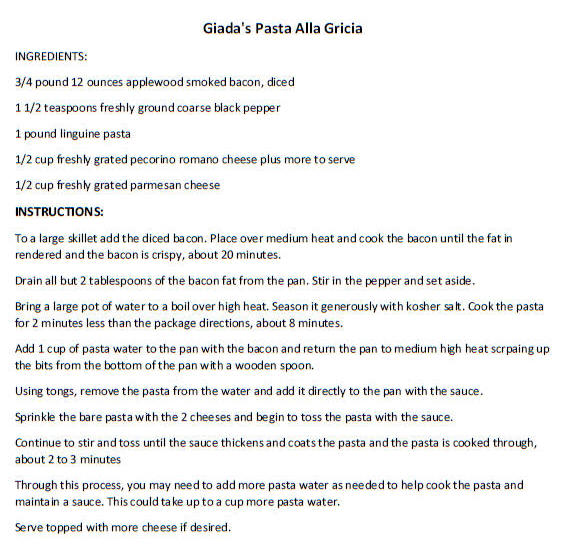 Giada's Pasta Alla Gricia

INGREDIENTS:

3/4 pound 12 ounces applewood smoked bacon, diced

1 1/2 teaspoons freshly ground coarse black pepper

1 pound linguine pasta

1/2 cup freshly grated pecorino romano cheese plus more to serve

1/2 cup freshly grated parmesan cheese

INSTRUCTIONS:

To a large skillet add the diced bacon. Place over medium heat and cook the bacon until the fat in rendered and the bacon is crispy, about 20 minutes.

Drain all but 2 tablespoons of the bacon fat from the pan. Stir in the pepper and set aside.

Bring a large pot of water to a boil over high heat. Season it generously with kosher salt. Cook the pasta for 2 minutes less than the package directions, about 8 minutes.

Add 1 cup of pasta water to the pan with the bacon and return the pan to medium high heat scrpaing up the bits from the bottom of the pan with a wooden spoon.

Using tongs, remove the pasta from the water and add it directly to the pan with the sauce.

Sprinkle the bare pasta with the 2 cheeses and begin to toss the pasta with the sauce.

Continue to stir and toss until the sauce thickens and coats the pasta and the pasta is cooked through, about 2 to 3 minutes

Through this process, you may need to add more pasta water as needed to help cook the pasta and maintain a sauce. This could take up to a cup more pasta water.

Serve topped with more cheese if desired.